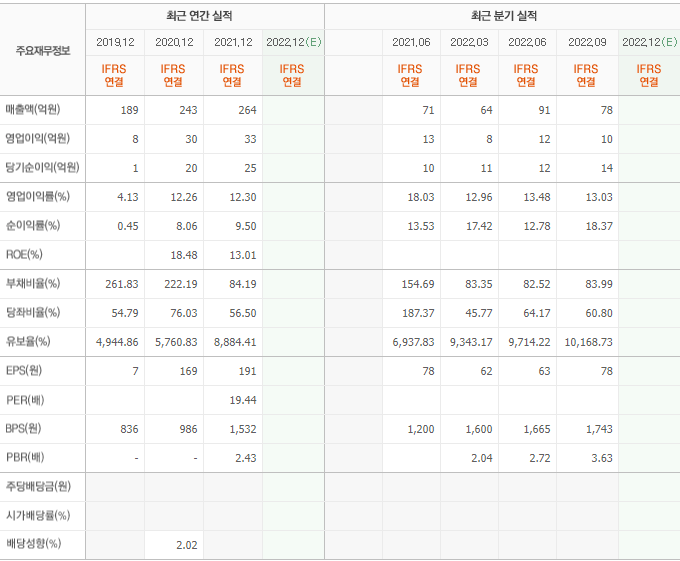 | 주요재무정보 | 최근 연간 실적 | | | | 최근 분기 실적 | | | | | |
|---|---|---|---|---|---|---|---|---|---|---|
| | 2019.12 | 2020.12 | 2021.12 | 2022.12(E) | | 2021.06 | 2022.03 | 2022.06 | 2022.09 | 2022.12(E) |
| | IFRS 연결 | IFRS 연결 | IFRS 연결 | IFRS 연결 | | IFRS 연결 | IFRS 연결 | IFRS 연결 | IFRS 연결 | IFRS 연결 |
| 매출액(억원) | 189 | 243 | 264 | | | 71 | 64 | 91 | 78 | |
| 영업이익(억원) | 8 | 30 | 33 | | | 13 | 8 | 12 | 10 | |
| 당기순이익(억원) | 1 | 20 | 25 | | | 10 | 11 | 12 | 14 | |
| 영업이익률(%) | 4.13 | 12.26 | 12.30 | | | 18.03 | 12.96 | 13.48 | 13.03 | |
| 순이익률(%) | 0.45 | 8.06 | 9.50 | | | 13.53 | 17.42 | 12.78 | 18.37 | |
| ROE(%) | | 18.48 | 13.01 | | | | | | | |
| 부채비율(%) | 261.83 | 222.19 | 84.19 | | | 154.69 | 83.35 | 82.52 | 83.99 | |
| 당좌비율(%) | 54.79 | 76.03 | 56.50 | | | 187.37 | 45.77 | 64.17 | 60.80 | |
| 유보율(%) | 4,944.86 | 5,760.83 | 8,884.41 | | | 6,937.83 | 9,343.17 | 9,714.22 | 10,168.73 | |
| EPS(원) | 7 | 169 | 191 | | | 78 | 62 | 63 | 78 | |
| PER(배) | | | 19.44 | | | | | | | |
| BPS(원) | 836 | 986 | 1,532 | | | 1,200 | 1,600 | 1,665 | 1,743 | |
| PBR(배) | - | - | 2.43 | | | | 2.04 | 2.72 | 3.63 | |
| 주당배당금(원) | | | | | | | | | | |
| 시가배당률(%) | | | | | | | | | | |
| 배당성향(%) | | 2.02 | | | | | | | | |